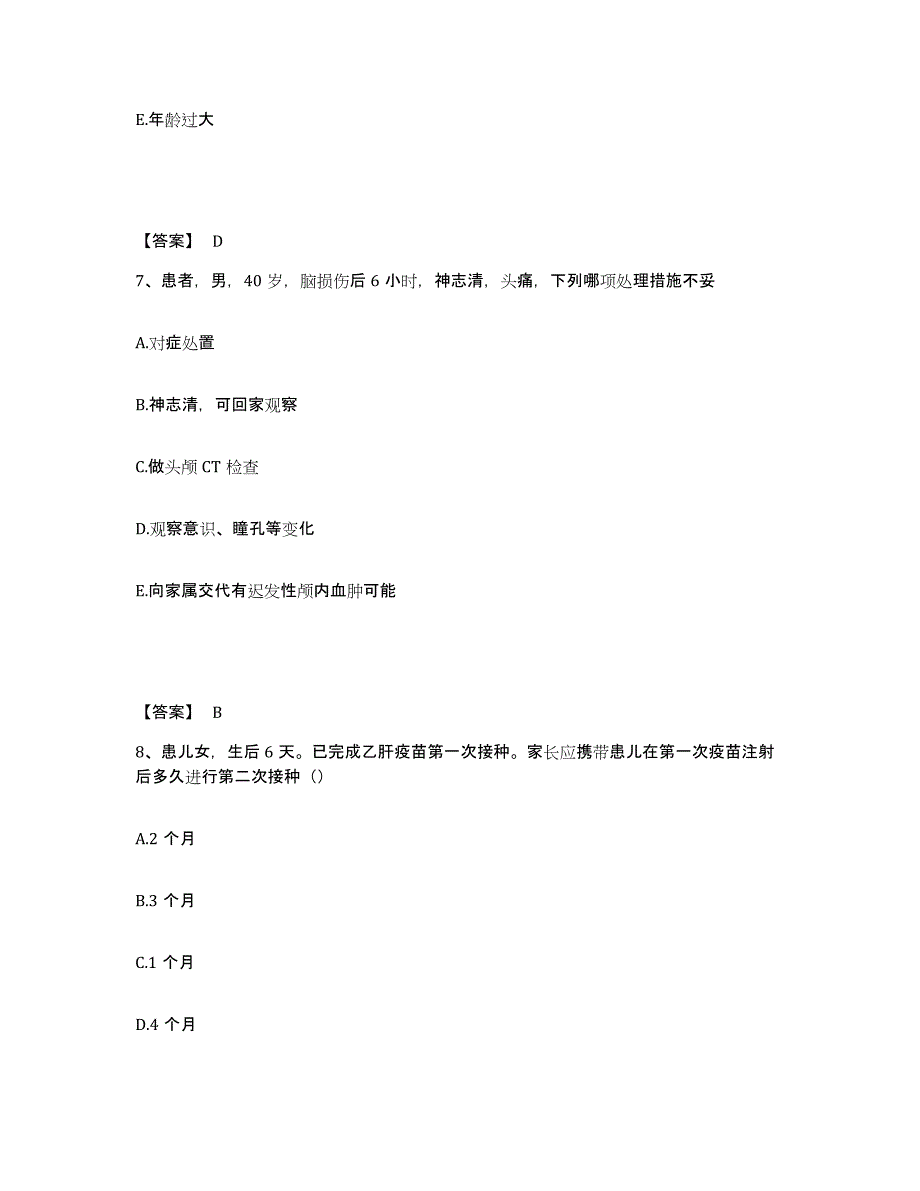 E.年龄过大

【答案】 D

7、患者，男，40 岁，脑损伤后 6 小时，神志清，头痛，下列哪项处理措施不妥

A.对症处置

B.神志清，可回家观察

C.做头颅 CT 检查

D.观察意识、瞳孔等变化

E.向家属交代有迟发性颅内血肿可能

【答案】 B

8、患儿女，生后 6 天。已完成乙肝疫苗第一次接种。家长应携带患儿在第一次疫苗注射后多久进行第二次接种（）

A.2 个月

B.3 个月

C.1 个月

D.4 个月